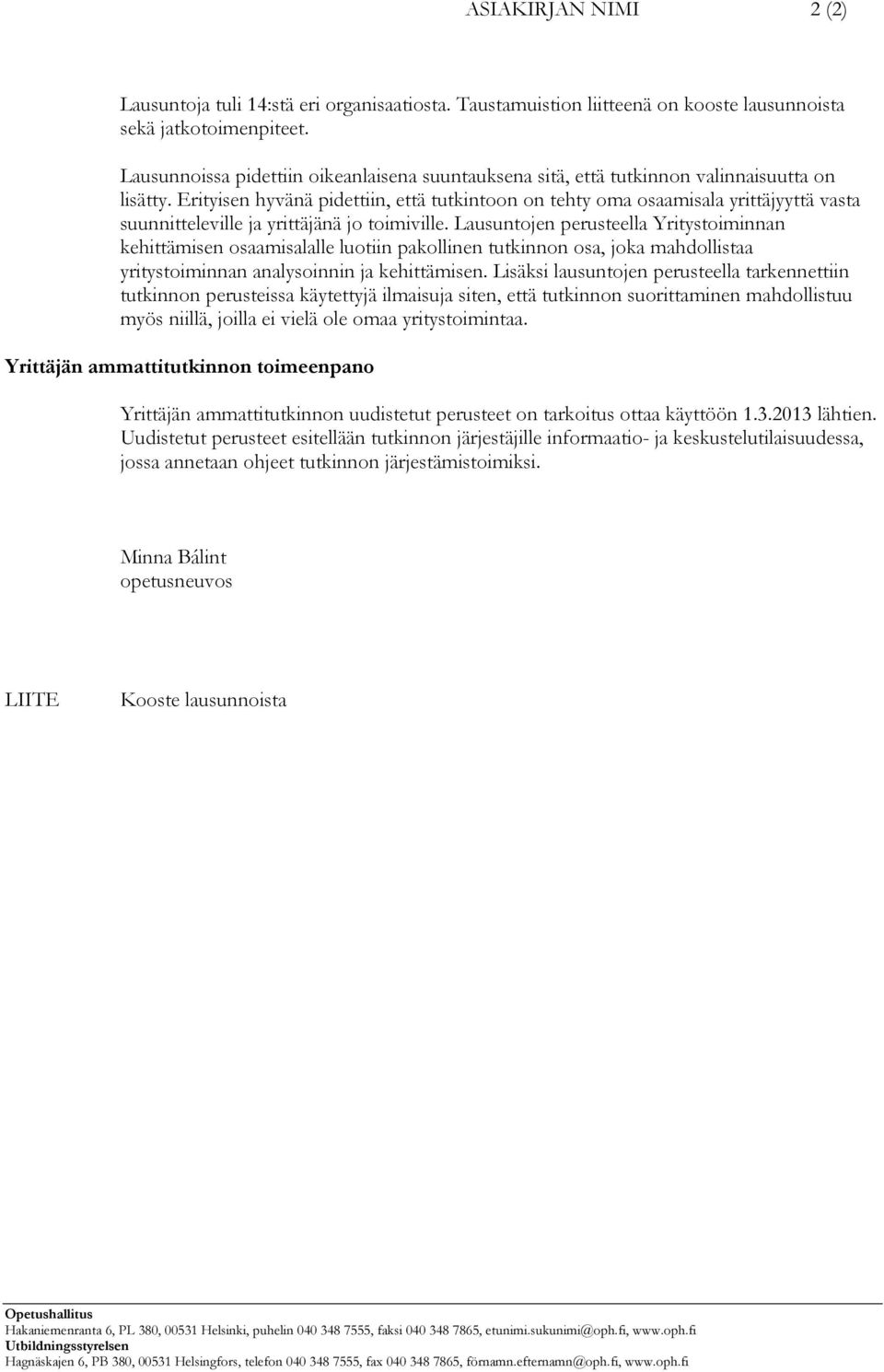 ASIAKIRJAN NIMI 2 (2)

Lausuntoja tuli 14:stä eri organisaatiosta. Taustamuistion liitteenä on kooste lausunnoista sekä jatkotoimenpiteet.

Lausunnoissa pidettiin oikeanlaisena suuntauksena sitä, että tutkinnon valinnaisuutta on lisätty. Erityisen hyvänä pidettiin, että tutkintoon on tehty oma osaamisala yrittäjyyttä vasta suunnitteleville ja yrittäjänä jo toimiville. Lausuntojen perusteella Yritystoiminnan kehittämisen osaamisalalle luotiin pakollinen tutkinnon osa, joka mahdollistaa yritystoiminnan analysoinnin ja kehittämisen. Lisäksi lausuntojen perusteella tarkennettiin tutkinnon perusteissa käytettyjä ilmaisuja siten, että tutkinnon suorittaminen mahdollistuu myös niillä, joilla ei vielä ole omaa yritystoimintaa.

Yrittäjän ammattitutkinnon toimeenpano

Yrittäjän ammattitutkinnon uudistetut perusteet on tarkoitus ottaa käyttöön 1.3.2013 lähtien. Uudistetut perusteet esitellään tutkinnon järjestäjille informaatio- ja keskustelutilaisuudessa, jossa annetaan ohjeet tutkinnon järjestämistoimiksi.

Minna Bálint
opetusneuvos

LIITE Kooste lausunnoista

Opetushallitus
Hakaniemenranta 6, PL 380, 00531 Helsinki, puhelin 040 348 7555, faksi 040 348 7865, etunimi.sukunimi@oph.fi, www.oph.fi
Utbildningsstyrelsen
Hagnäskajen 6, PB 380, 00531 Helsingfors, telefon 040 348 7555, fax 040 348 7865, förnamn.efternamn@oph.fi, www.oph.fi